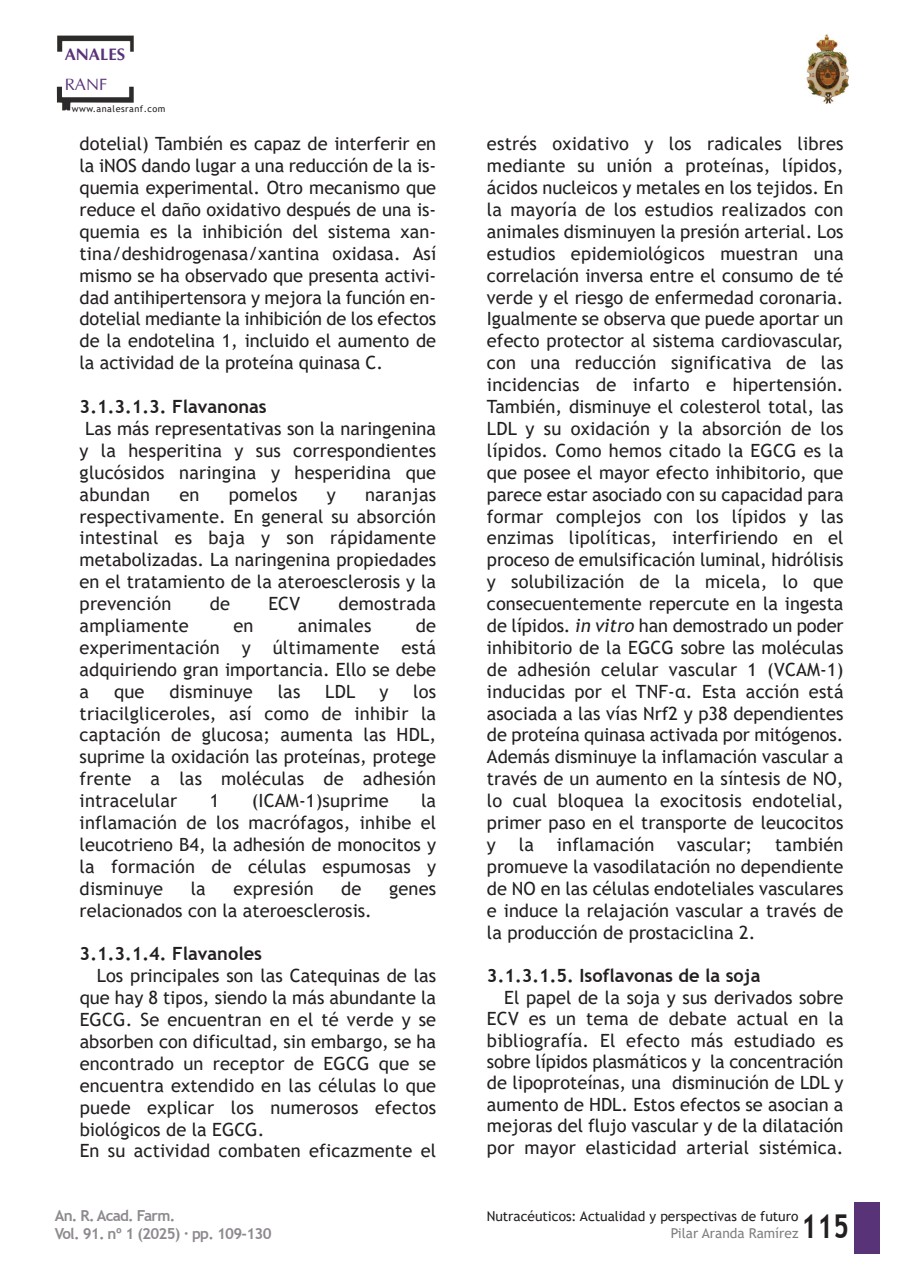 ANALES
RANF
www.analesranf.com

dotelial) También es capaz de interferir en la iNOS dando lugar a una reducción de la isquemia experimental. Otro mecanismo que reduce el daño oxidativo después de una isquemia es la inhibición del sistema xantina/deshidrogenasa/xantina oxidasa. Así mismo se ha observado que presenta actividad antihipertensora y mejora la función endotelial mediante la inhibición de los efectos de la endotelina 1, incluido el aumento de la actividad de la proteína quinasa C.

3.1.3.1.3. Flavanonas
Las más representativas son la naringenina y la hesperitina y sus correspondientes glucósidos naringina y hesperidina que abundan en pomelos y naranjas respectivamente. En general su absorción intestinal es baja y son rápidamente metabolizadas. La naringenina propiedades en el tratamiento de la ateroesclerosis y la prevención de ECV demostrada ampliamente en animales de experimentación y últimamente está adquiriendo gran importancia. Ello se debe a que disminuye las LDL y los triacilgliceroles, así como de inhibir la captación de glucosa; aumenta las HDL, suprime la oxidación las proteínas, protege frente a las moléculas de adhesión intracelular 1 (ICAM-1)suprime la inflamación de los macrófagos, inhibe el leucotrieno B4, la adhesión de monocitos y la formación de células espumosas y disminuye la expresión de genes relacionados con la ateroesclerosis.

3.1.3.1.4. Flavanoles
Los principales son las Catequinas de las que hay 8 tipos, siendo la más abundante la EGCG. Se encuentran en el té verde y se absorben con dificultad, sin embargo, se ha encontrado un receptor de EGCG que se encuentra extendido en las células lo que puede explicar los numerosos efectos biológicos de la EGCG.
En su actividad combaten eficazmente el estrés oxidativo y los radicales libres mediante su unión a proteínas, lípidos, ácidos nucleicos y metales en los tejidos. En la mayoría de los estudios realizados con animales disminuyen la presión arterial. Los estudios epidemiológicos muestran una correlación inversa entre el consumo de té verde y el riesgo de enfermedad coronaria. Igualmente se observa que puede aportar un efecto protector al sistema cardiovascular, con una reducción significativa de las incidencias de infarto e hipertensión. También, disminuye el colesterol total, las LDL y su oxidación y la absorción de los lípidos. Como hemos citado la EGCG es la que posee el mayor efecto inhibitorio, que parece estar asociado con su capacidad para formar complejos con los lípidos y las enzimas lipolíticas, interfiriendo en el proceso de emulsificación luminal, hidrólisis y solubilización de la micela, lo que consecuentemente repercute en la ingesta de lípidos. in vitro han demostrado un poder inhibitorio de la EGCG sobre las moléculas de adhesión celular vascular 1 (VCAM-1) inducidas por el TNF-α. Esta acción está asociada a las vías Nrf2 y p38 dependientes de proteína quinasa activada por mitógenos. Además disminuye la inflamación vascular a través de un aumento en la síntesis de NO, lo cual bloquea la exocitosis endotelial, primer paso en el transporte de leucocitos y la inflamación vascular; también promueve la vasodilatación no dependiente de NO en las células endoteliales vasculares e induce la relajación vascular a través de la producción de prostaciclina 2.

3.1.3.1.5. Isoflavonas de la soja
El papel de la soja y sus derivados sobre ECV es un tema de debate actual en la bibliografía. El efecto más estudiado es sobre lípidos plasmáticos y la concentración de lipoproteínas, una disminución de LDL y aumento de HDL. Estos efectos se asocian a mejoras del flujo vascular y de la dilatación por mayor elasticidad arterial sistémica.

An. R. Acad. Farm.
Vol. 91. nº 1 (2025) · pp. 109-130

Nutracéuticos: Actualidad y perspectivas de futuro
Pilar Aranda Ramírez 115